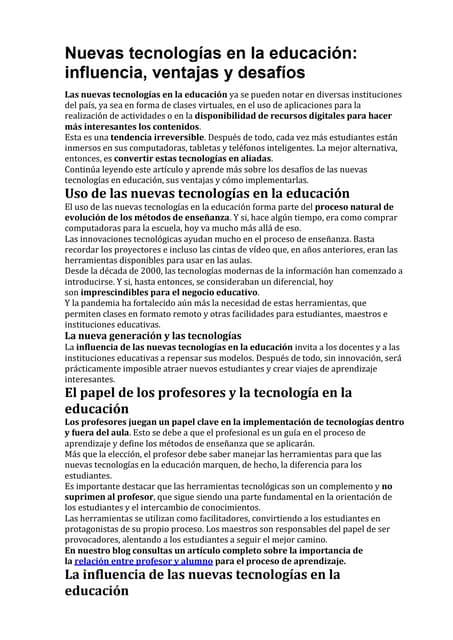 Nuevas tecnologías en la educación: influencia, ventajas y desafíos

Las nuevas tecnologías en la educación ya se pueden notar en diversas instituciones del país, ya sea en forma de clases virtuales, en el uso de aplicaciones para la realización de actividades o en la disponibilidad de recursos digitales para hacer más interesantes los contenidos.
Esta es una tendencia irreversible. Después de todo, cada vez más estudiantes están inmersos en sus computadoras, tabletas y teléfonos inteligentes. La mejor alternativa, entonces, es convertir estas tecnologías en aliadas.
Continúa leyendo este artículo y aprende más sobre los desafíos de las nuevas tecnologías en educación, sus ventajas y cómo implementarlas.

Uso de las nuevas tecnologías en la educación

El uso de las nuevas tecnologías en la educación forma parte del proceso natural de evolución de los métodos de enseñanza. Y si, hace algún tiempo, era como comprar computadoras para la escuela, hoy va mucho más allá de eso.
Las innovaciones tecnológicas ayudan mucho en el proceso de enseñanza. Basta recordar los proyectores e incluso las cintas de vídeo que, en años anteriores, eran las herramientas disponibles para usar en las aulas.
Desde la década de 2000, las tecnologías modernas de la información han comenzado a introducirse. Y si, hasta entonces, se consideraban un diferencial, hoy son imprescindibles para el negocio educativo.
Y la pandemia ha fortalecido aún más la necesidad de estas herramientas, que permiten clases en formato remoto y otras facilidades para estudiantes, maestros e instituciones educativas.

La nueva generación y las tecnologías

La influencia de las nuevas tecnologías en la educación invita a los docentes y a las instituciones educativas a repensar sus modelos. Después de todo, sin innovación, será prácticamente imposible atraer nuevos estudiantes y crear viajes de aprendizaje interesantes.

El papel de los profesores y la tecnología en la educación

Los profesores juegan un papel clave en la implementación de tecnologías dentro y fuera del aula. Esto se debe a que el profesional es un guía en el proceso de aprendizaje y define los métodos de enseñanza que se aplicarán.
Más que la elección, el profesor debe saber manejar las herramientas para que las nuevas tecnologías en la educación marquen, de hecho, la diferencia para los estudiantes.
Es importante destacar que las herramientas tecnológicas son un complemento y no suprimen al profesor, que sigue siendo una parte fundamental en la orientación de los estudiantes y el intercambio de conocimientos.
Las herramientas se utilizan como facilitadores, convirtiendo a los estudiantes en protagonistas de su propio proceso. Los maestros son responsables del papel de ser provocadores, alentando a los estudiantes a seguir el mejor camino.
En nuestro blog consultas un artículo completo sobre la importancia de la relación entre profesor y alumno para el proceso de aprendizaje.

La influencia de las nuevas tecnologías en la educación